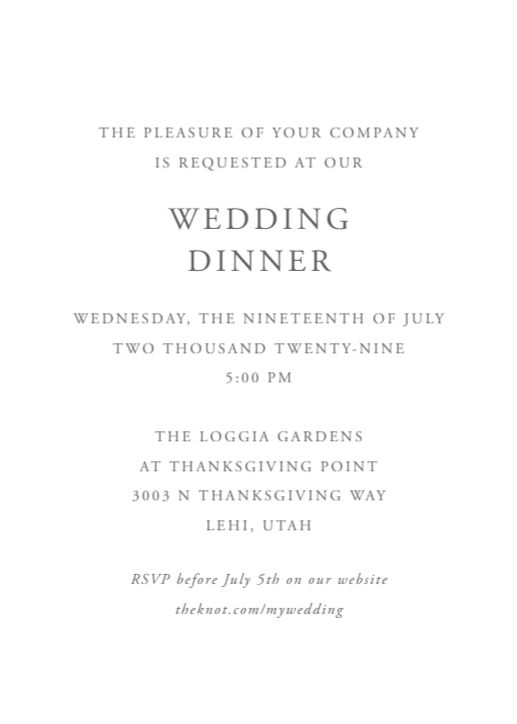 THE PLEASURE OF YOUR COMPANY
IS REQUESTED AT OUR

WEDDING
DINNER

WEDNESDAY, THE NINETEENTH OF JULY
TWO THOUSAND TWENTY-NINE
5:00 PM

THE LOGGIA GARDENS
AT THANKSGIVING POINT
3003 N THANKSGIVING WAY
LEHI, UTAH

RSVP before July 5th on our website
theknot.com/mywedding